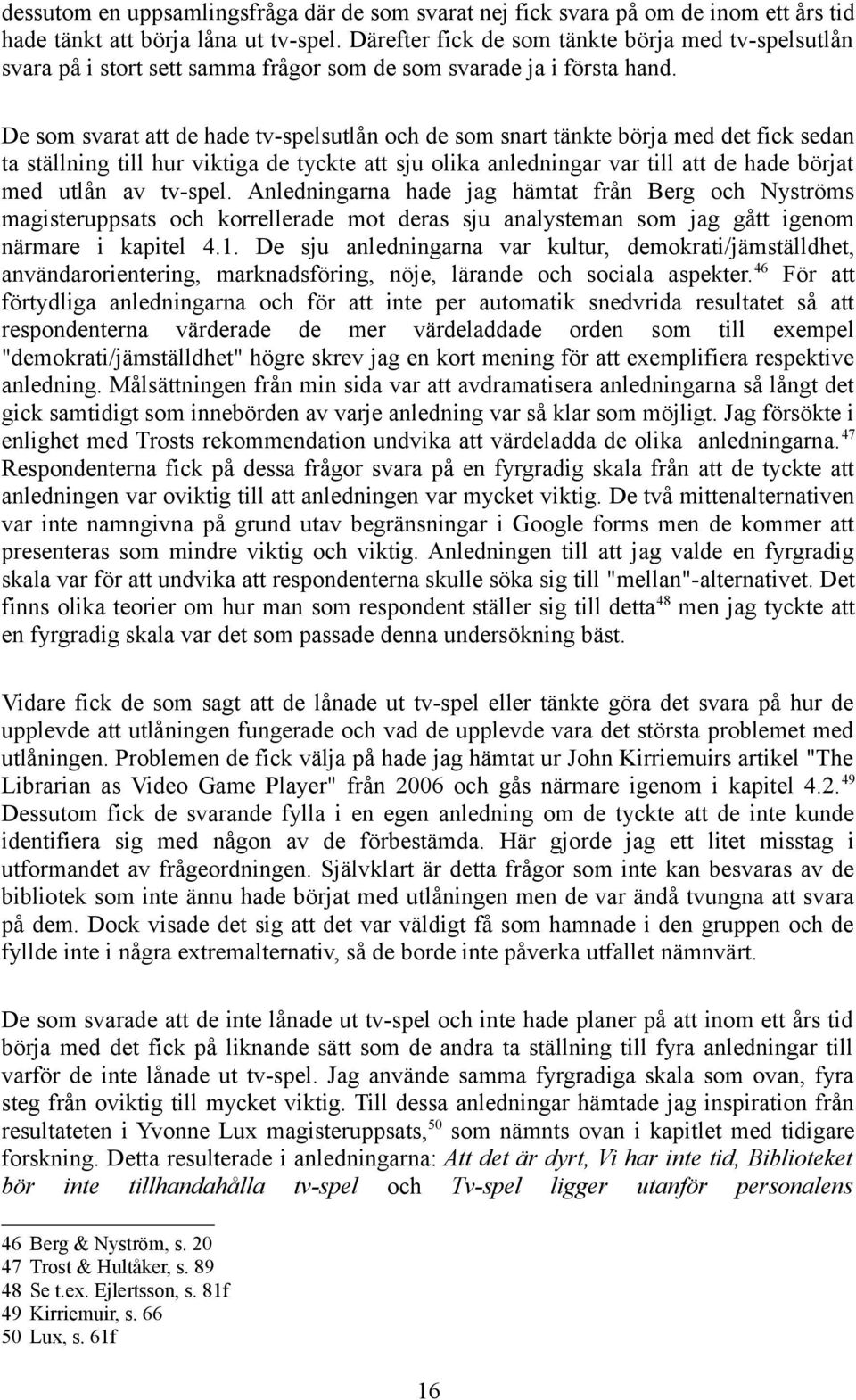 dessutom en uppsamlingsfråga där de som svarat nej fick svara på om de inom ett års tid hade tänkt att börja låna ut tv-spel. Därefter fick de som tänkte börja med tv-spelsutlån svara på i stort sett samma frågor som de som svarade ja i första hand.

De som svarat att de hade tv-spelsutlån och de som snart tänkte börja med det fick sedan ta ställning till hur viktiga de tyckte att sju olika anledningar var till att de hade börjat med utlån av tv-spel. Anledningarna hade jag hämtat från Berg och Nyströms magisteruppsats och korrellerade mot deras sju analysteman som jag gått igenom närmare i kapitel 4.1. De sju anledningarna var kultur, demokrati/jämställdhet, användarorientering, marknadsföring, nöje, lärande och sociala aspekter.$^{46}$ För att förtydliga anledningarna och för att inte per automatik snedvrida resultatet så att respondenterna värderade de mer värdeladdade orden som till exempel "demokrati/jämställdhet" högre skrev jag en kort mening för att exemplifiera respektive anledning. Målsättningen från min sida var att avdramatisera anledningarna så långt det gick samtidigt som innebörden av varje anledning var så klar som möjligt. Jag försökte i enlighet med Trosts rekommendation undvika att värdeladda de olika anledningarna.$^{47}$ Respondenterna fick på dessa frågor svara på en fyrgradig skala från att de tyckte att anledningen var oviktig till att anledningen var mycket viktig. De två mittenalternativen var inte namngivna på grund utav begränsningar i Google forms men de kommer att presenteras som mindre viktig och viktig. Anledningen till att jag valde en fyrgradig skala var för att undvika att respondenterna skulle söka sig till "mellan"-alternativet. Det finns olika teorier om hur man som respondent ställer sig till detta$^{48}$ men jag tyckte att en fyrgradig skala var det som passade denna undersökning bäst.

Vidare fick de som sagt att de lånade ut tv-spel eller tänkte göra det svara på hur de upplevde att utlåningen fungerade och vad de upplevde vara det största problemet med utlåningen. Problemen de fick välja på hade jag hämtat ur John Kirriemuirs artikel "The Librarian as Video Game Player" från 2006 och gås närmare igenom i kapitel 4.2.$^{49}$ Dessutom fick de svarande fylla i en egen anledning om de tyckte att de inte kunde identifiera sig med någon av de förbestämda. Här gjorde jag ett litet misstag i utformandet av frågeordningen. Självklart är detta frågor som inte kan besvaras av de bibliotek som inte ännu hade börjat med utlåningen men de var ändå tvungna att svara på dem. Dock visade det sig att det var väldigt få som hamnade i den gruppen och de fyllde inte i några extremalternativ, så de borde inte påverka utfallet nämnvärt.

De som svarade att de inte lånade ut tv-spel och inte hade planer på att inom ett års tid börja med det fick på liknande sätt som de andra ta ställning till fyra anledningar till varför de inte lånade ut tv-spel. Jag använde samma fyrgradiga skala som ovan, fyra steg från oviktig till mycket viktig. Till dessa anledningar hämtade jag inspiration från resultateten i Yvonne Lux magisteruppsats,$^{50}$ som nämnts ovan i kapitlet med tidigare forskning. Detta resulterade i anledningarna: Att det är dyrt, Vi har inte tid, Biblioteket bör inte tillhandahålla tv-spel och Tv-spel ligger utanför personalens

46 Berg & Nyström, s. 20
47 Trost & Hultåker, s. 89
48 Se t.ex. Ejlertsson, s. 81f
49 Kirriemuir, s. 66
50 Lux, s. 61f

16